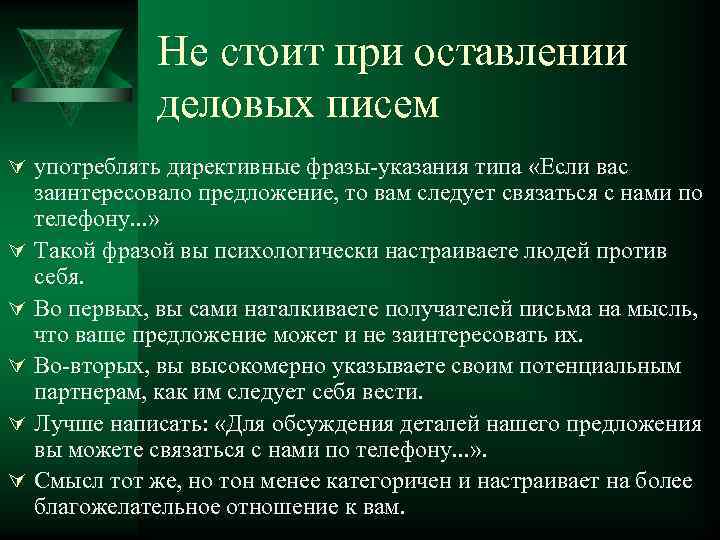 Не стоит при оставлении деловых писем

употреблять директивные фразы-указания типа «Если вас заинтересовало предложение, то вам следует связаться с нами по телефону...»

Такой фразой вы психологически настраиваете людей против себя.

Во первых, вы сами наталкиваете получателей письма на мысль, что ваше предложение может и не заинтересовать их.

Во-вторых, вы высокомерно указываете своим потенциальным партнерам, как им следует себя вести.

Лучше написать: «Для обсуждения деталей нашего предложения вы можете связаться с нами по телефону...».

Смысл тот же, но тон менее категоричен и настраивает на более благожелательное отношение к вам.